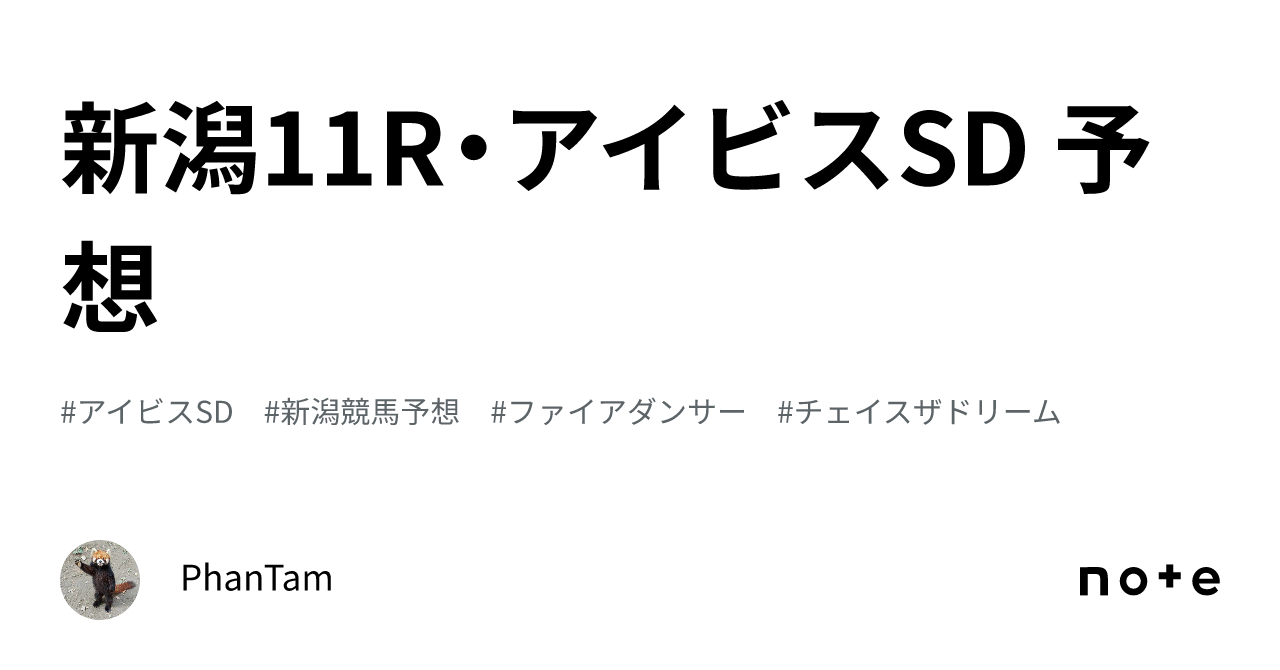 新潟11R・アイビスSD 予想

#アイビスSD　#新潟競馬予想　#ファイアダンサー　#チェイスザドリーム

PhanTam

note